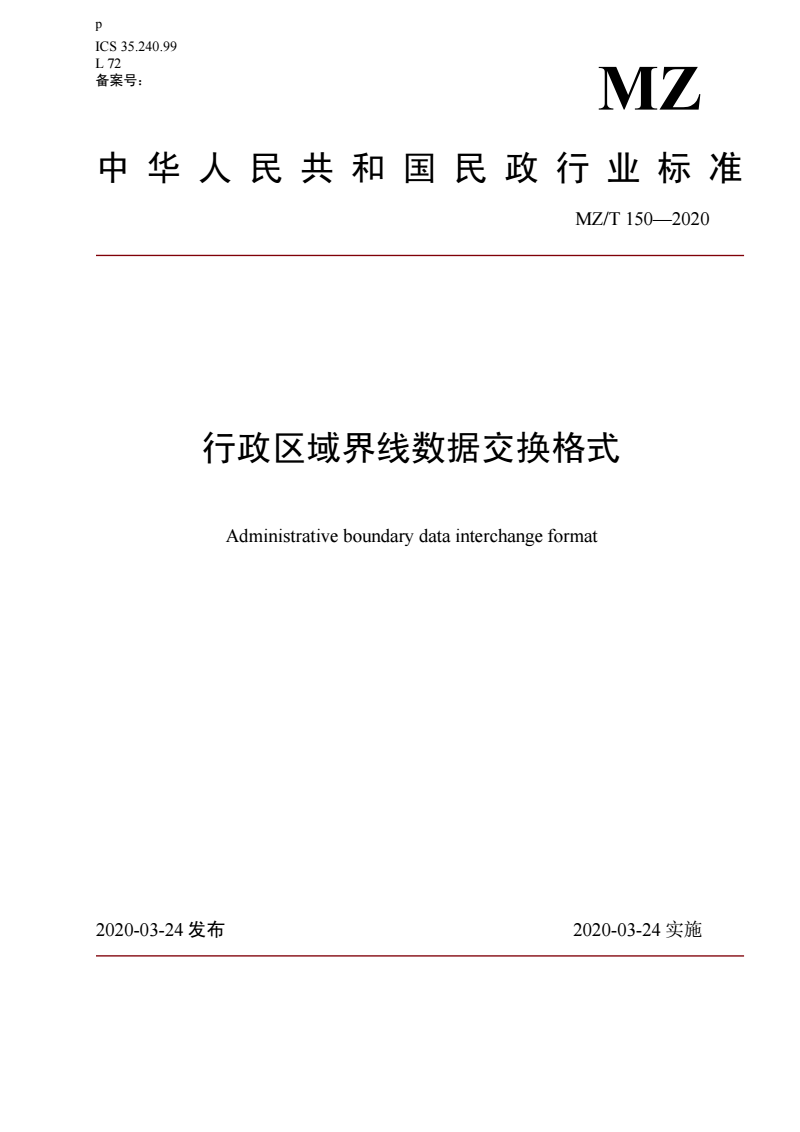 p
ICS 35.240.99
L 72
备案号：

MZ

中华人民共和国民政行业标准

MZ/T 150—2020

行政区域界线数据交换格式

Administrative boundary data interchange format

2020-03-24 发布

2020-03-24 实施